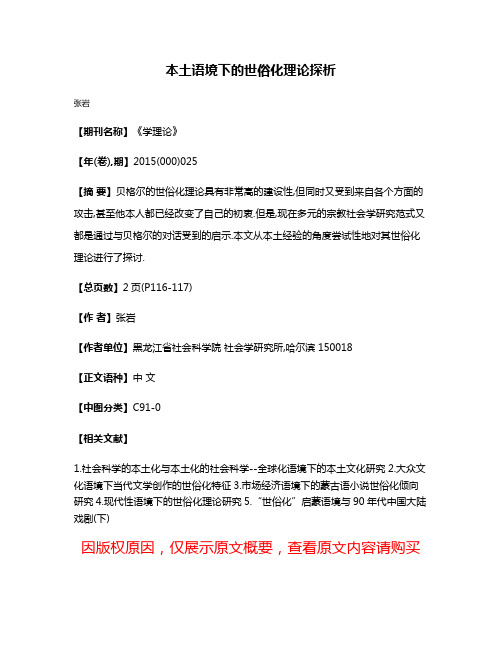 本土语境下的世俗化理论探析

张岩

【期刊名称】《学理论》

【年(卷),期】2015(000)025

【摘 要】贝格尔的世俗化理论具有非常高的建设性,但同时又受到来自各个方面的攻击,甚至他本人都已经改变了自己的初衷.但是,现在多元的宗教社会学研究范式又都是通过与贝格尔的对话受到的启示.本文从本土经验的角度尝试性地对其世俗化理论进行了探讨.

【总页数】2页(P116-117)

【作 者】张岩

【作者单位】黑龙江省社会科学院 社会学研究所,哈尔滨 150018

【正文语种】中 文

【中图分类】C91-0

【相关文献】

1.社会科学的本土化与本土化的社会科学--全球化语境下的本土文化研究 2.大众文化语境下当代文学创作的世俗化特征 3.市场经济语境下的蒙古语小说世俗化倾向研究 4.现代性语境下的世俗化理论研究 5."世俗化"启蒙语境与90年代中国大陆戏剧(下)

因版权原因，仅展示原文概要，查看原文内容请购买